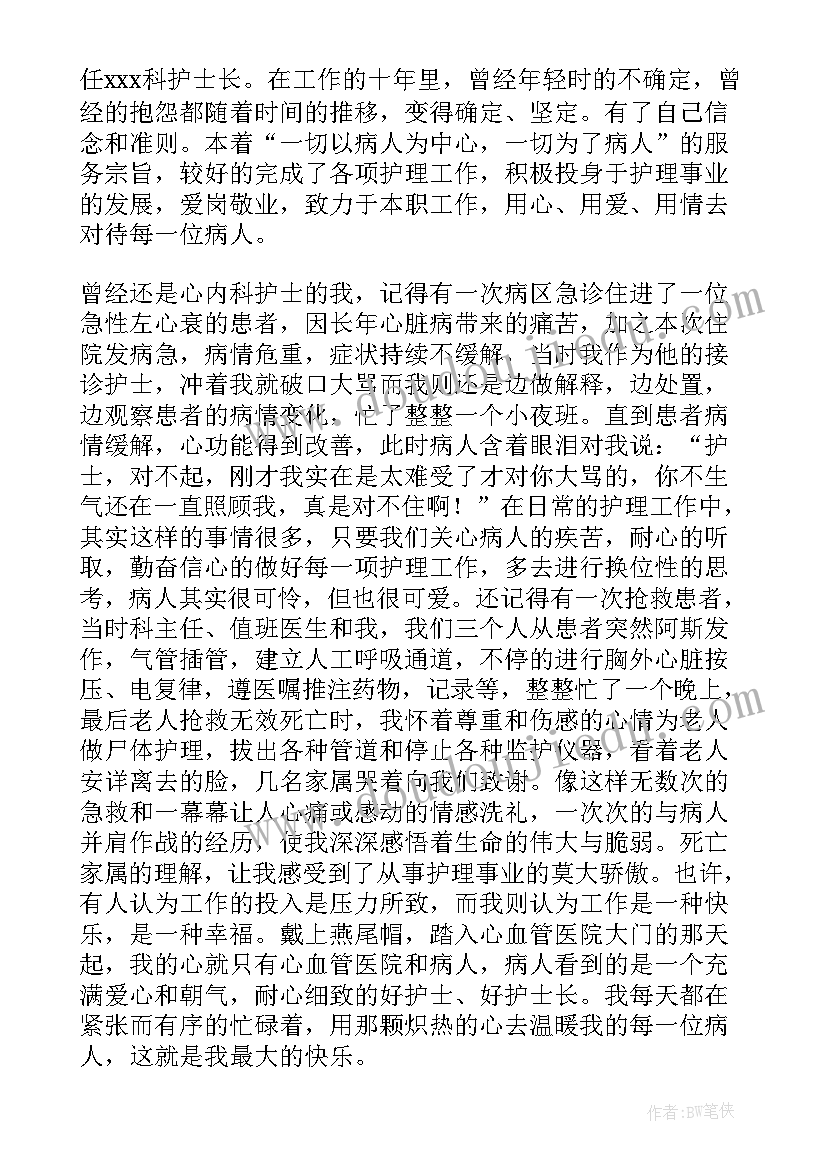 任xxx科护士长。在工作的十年里，曾经年轻时的不确定，曾经的抱怨都随着时间的推移，变得确定、坚定。有了自己信念和准则。本着“一切以病人为中心，一切为了病人”的服务宗旨，较好的完成了各项护理工作，积极投身于护理事业的发展，爱岗敬业，致力于本职工作，用心、用爱、用情去对待每一位病人。

曾经还是心内科护士的我，记得有一次病区急诊住进了一位急性左心衰的患者，因长年心脏病带来的痛苦，加之本次住院发病急，病情危重，症状持续不缓解，当时我作为他的接诊护士，冲着我就破口大骂而我则还是边做解释，边处置，边观察患者的病情变化，忙了整整一个小夜班。直到患者病情缓解，心功能得到改善，此时病人含着眼泪对我说：“护士，对不起，刚才我实在是太难受了才对你大骂的，你不生气还在一直照顾我，真是对不住啊！”在日常的护理工作中，其实这样的事情很多，只要我们关心病人的疾苦，耐心的听取，勤奋信心的做好每一项护理工作，多去进行换位性的思考，病人其实很可怜，但也很可爱。还记得有一次抢救患者，当时科主任、值班医生和我，我们三个人从患者突然阿斯发作，气管插管，建立人工呼吸通道，不停的进行胸外心脏按压、电复律，遵医嘱推注药物，记录等，整整忙了一个晚上，最后老人抢救无效死亡时，我怀着尊重和伤感的心情为老人做尸体护理，拔出各种管道和停止各种监护仪器，看着老人安详离去的脸，几名家属哭着向我们致谢。像这样无数次的急救和一幕幕让人心痛或感动的情感洗礼，一次次的与病人并肩作战的经历，使我深深感悟着生命的伟大与脆弱。死亡家属的理解，让我感受到了从事护理事业的莫大骄傲。也许，有人认为工作的投入是压力所致，而我则认为工作是一种快乐，是一种幸福。戴上燕尾帽，踏入心血管医院大门的那天起，我的心就只有心血管医院和病人，病人看到的是一个充满爱心和朝气，耐心细致的好护士、好护士长。我每天都在紧张而有序的忙碌着，用那颗炽热的心去温暖我的每一位病人，这就是我最大的快乐。

作者:BW笔侠